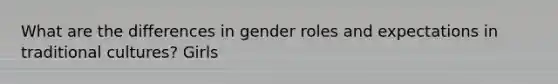 What are the differences in gender roles and expectations in traditional cultures? Girls